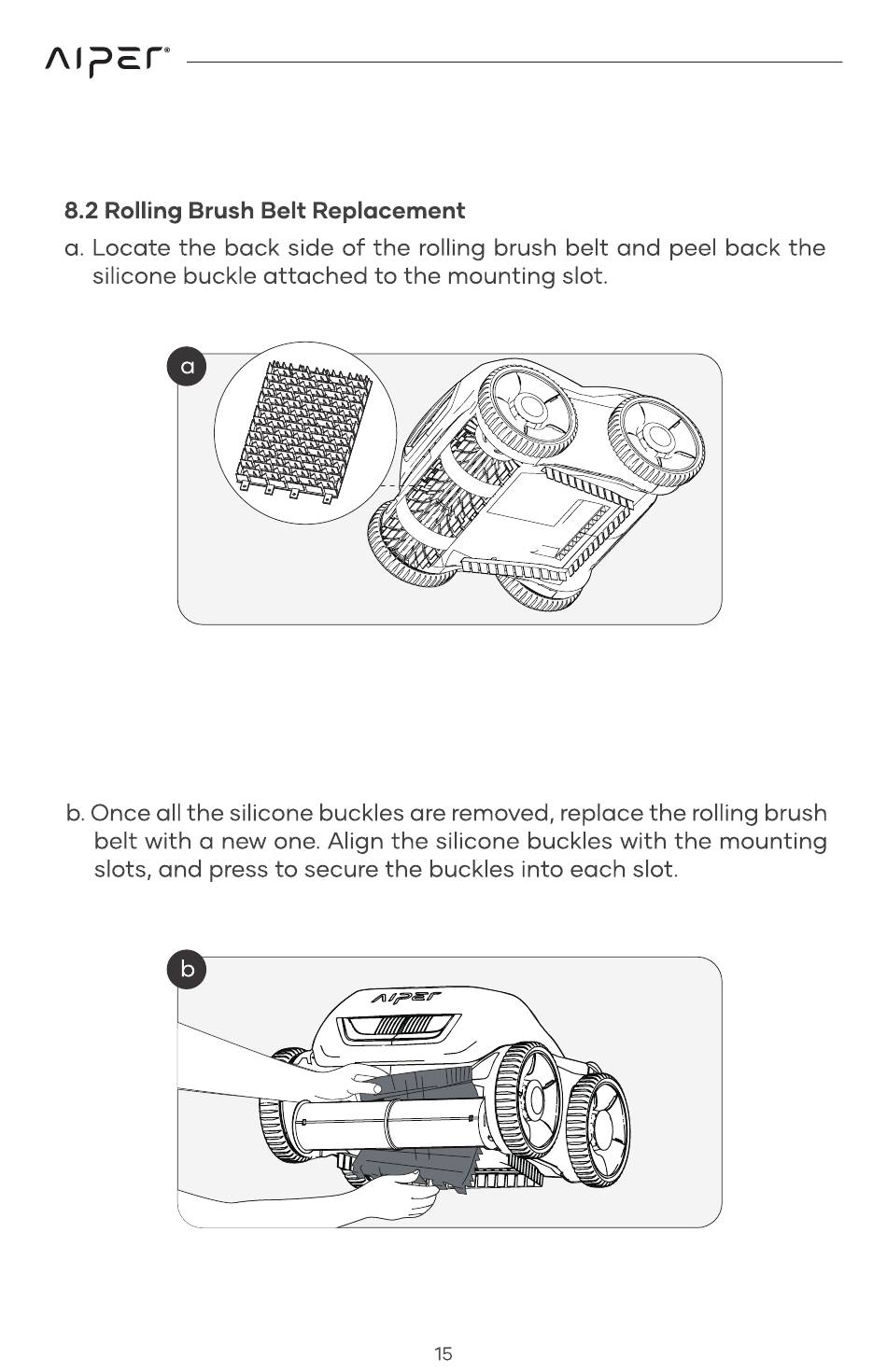 AIPER®

8.2 Rolling Brush Belt Replacement

a. Locate the back side of the rolling brush belt and peel back the silicone buckle attached to the mounting slot.

a

b. Once all the silicone buckles are removed, replace the rolling brush belt with a new one. Align the silicone buckles with the mounting slots, and press to secure the buckles into each slot.

b

AIPER

15